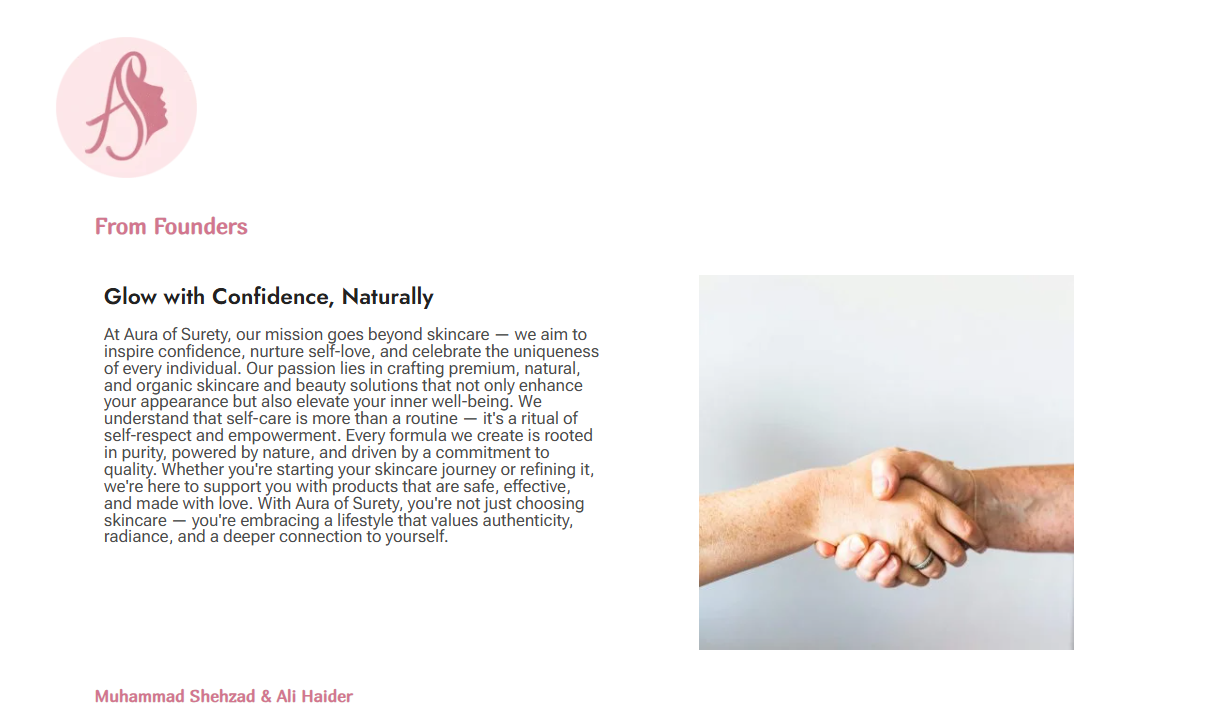 AS

From Founders

Glow with Confidence, Naturally

At Aura of Surety, our mission goes beyond skincare — we aim to inspire confidence, nurture self-love, and celebrate the uniqueness of every individual. Our passion lies in crafting premium, natural, and organic skincare and beauty solutions that not only enhance your appearance but also elevate your inner well-being. We understand that self-care is more than a routine — it's a ritual of self-respect and empowerment. Every formula we create is rooted in purity, powered by nature, and driven by a commitment to quality. Whether you're starting your skincare journey or refining it, we're here to support you with products that are safe, effective, and made with love. With Aura of Surety, you're not just choosing skincare — you're embracing a lifestyle that values authenticity, radiance, and a deeper connection to yourself.

Muhammad Shehzad & Ali Haider